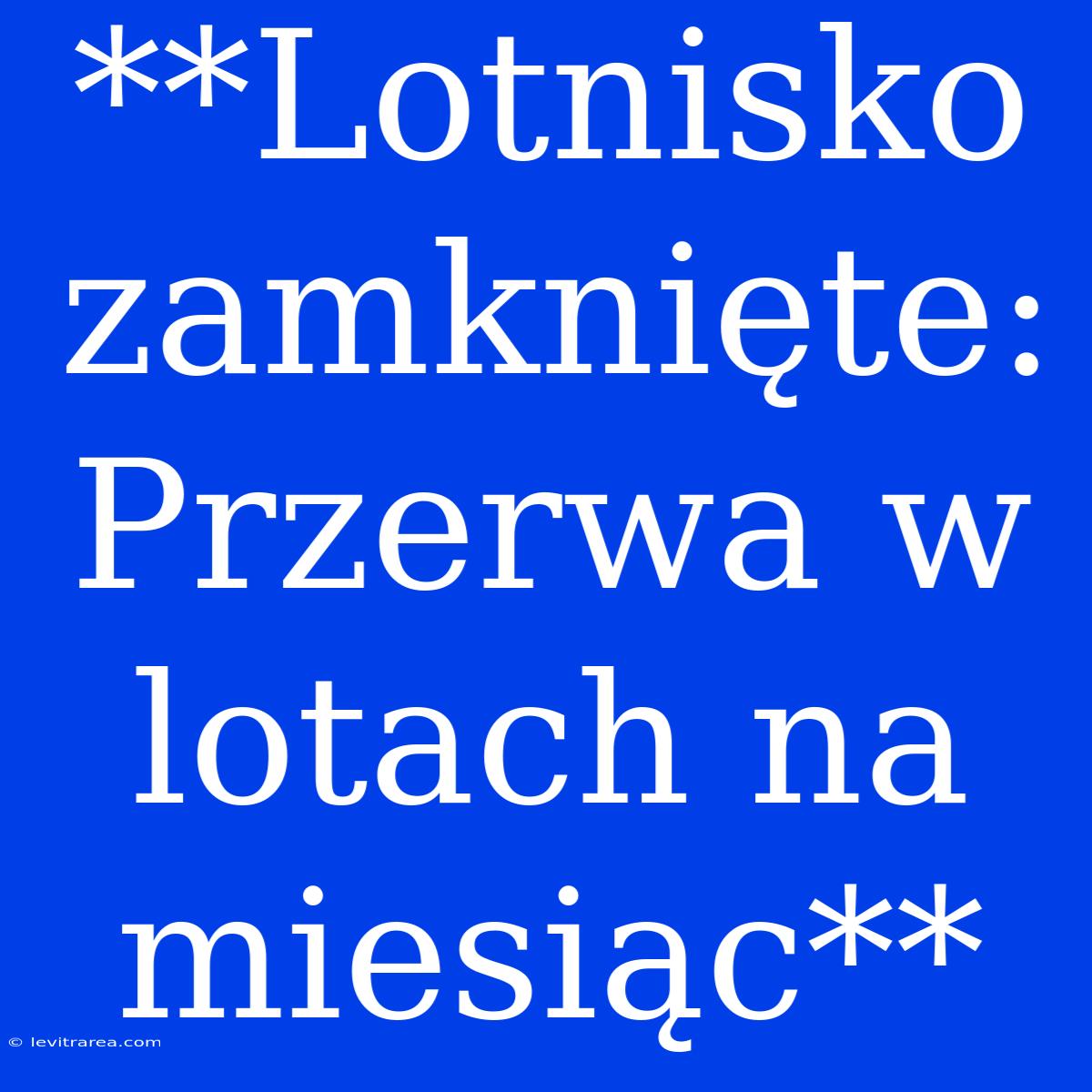 **Lotnisko zamknięte: Przerwa w lotach na miesiąc**

© levitrarea.com